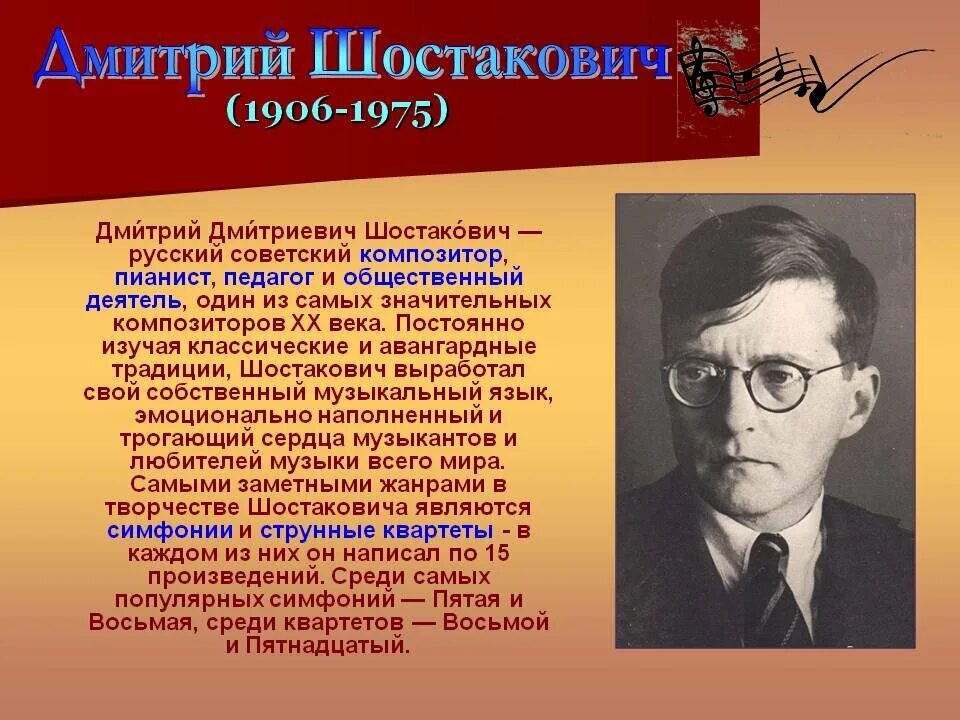 Дмитрий Шостакович
(1906-1975)

Дми́трий Дми́триевич Шостако́вич — русский советский композитор, пианист, педагог и общественный деятель, один из самых значительных композиторов XX века. Постоянно изучая классические и авангардные традиции, Шостакович выработал свой собственный музыкальный язык, эмоционально наполненный и трогающий сердца музыкантов и любителей музыки всего мира. Самыми заметными жанрами в творчестве Шостаковича являются симфонии и струнные квартеты - в каждом из них он написал по 15 произведений. Среди самых популярных симфоний — Пятая и Восьмая, среди квартетов — Восьмой и Пятнадцатый.